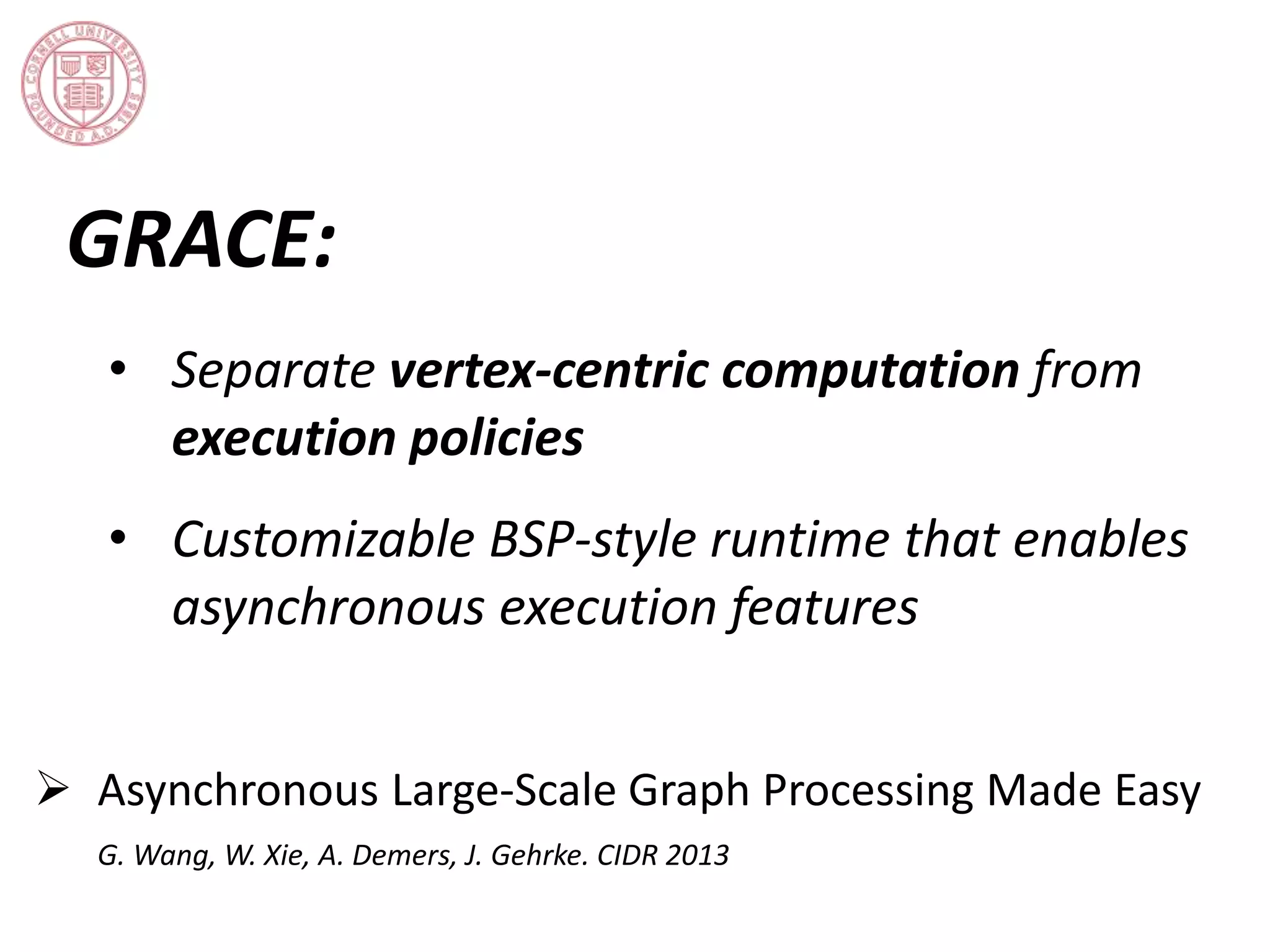 CORNELL UNIVERSITY FOUNDED A.D. 1865

GRACE:

• Separate vertex-centric computation from execution policies

• Customizable BSP-style runtime that enables asynchronous execution features

➢ Asynchronous Large-Scale Graph Processing Made Easy

G. Wang, W. Xie, A. Demers, J. Gehrke. CIDR 2013